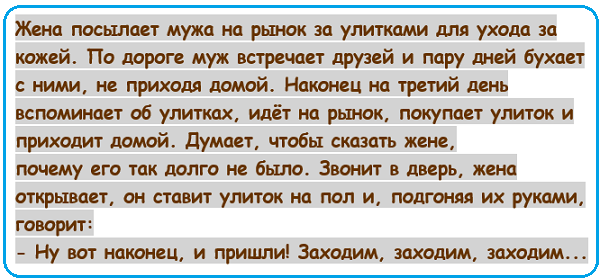 Жена посылает мужа на рынок за улитками для ухода за кожей. По дороге муж встречает друзей и пару дней бухает с ними, не приходя домой. Наконец на третий день вспоминает об улитках, идёт на рынок, покупает улиток и приходит домой. Думает, чтобы сказать жене,
почему его так долго не было. Звонит в дверь, жена открывает, он ставит улиток на пол и, подгоняя их руками, говорит:
- Ну вот наконец, и пришли! Заходим, заходим, заходим...